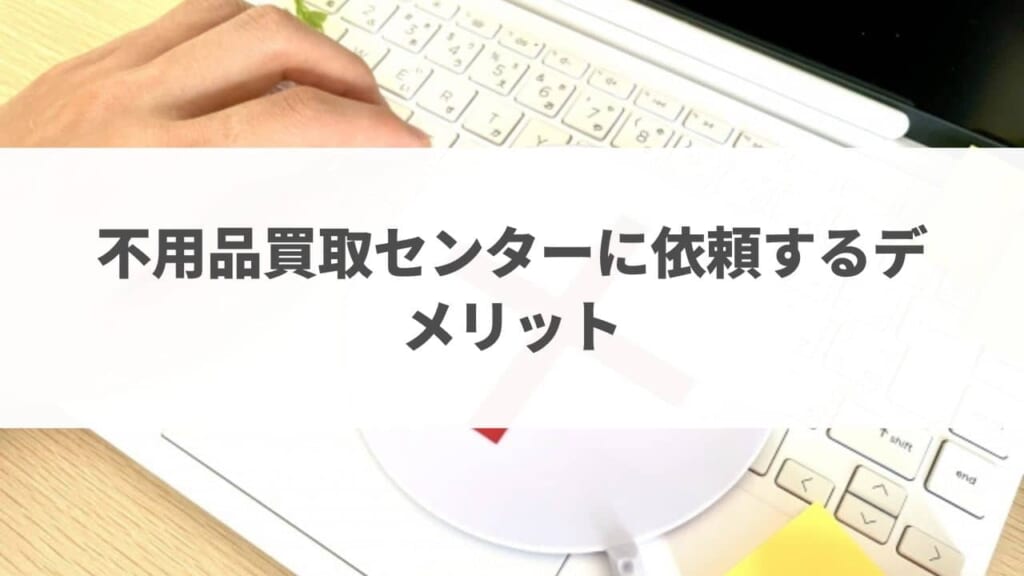 不用品買取センターに依頼するデメリット